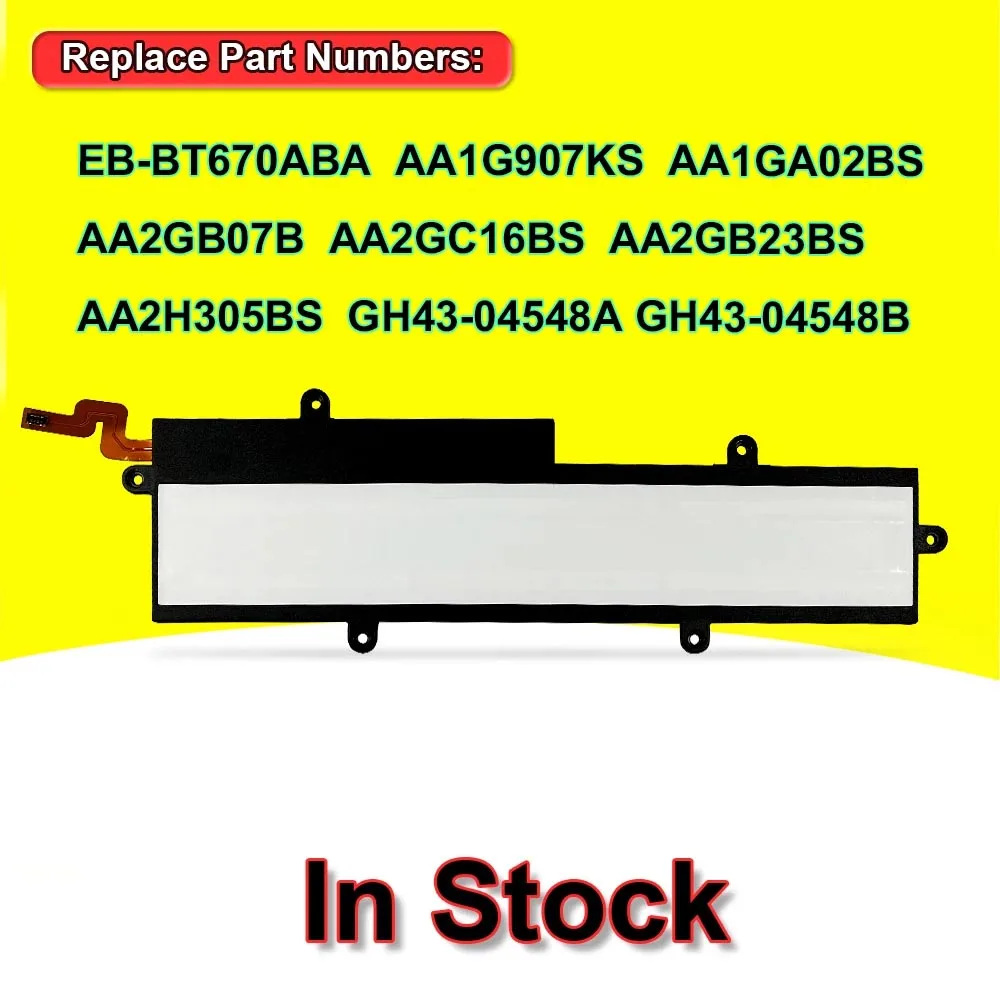 Replace Part Numbers:

EB-BT670ABA AA1G907KS AA1GA02BS
AA2GB07B AA2GC16BS AA2GB23BS
AA2H305BS GH43-04548A GH43-04548B

In Stock